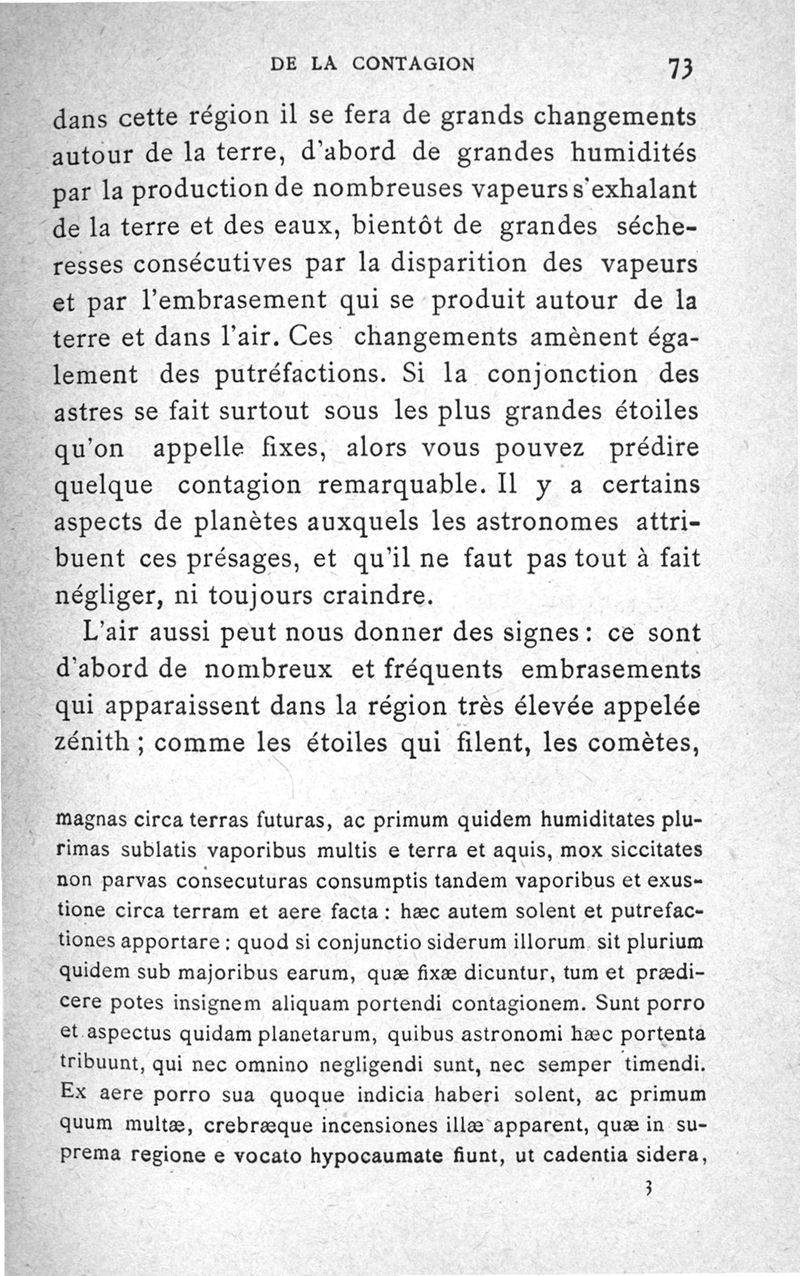 DE LA CONTAGION 73

dans cette région il se fera de grands changements autour de la terre, d'abord de grandes humidités par la production de nombreuses vapeurs s'exhalant de la terre et des eaux, bientôt de grandes sécheresses consécutives par la disparition des vapeurs et par l'embrasement qui se produit autour de la terre et dans l'air. Ces changements amènent également des putréfactions. Si la conjonction des astres se fait surtout sous les plus grandes étoiles qu'on appelle fixes, alors vous pouvez prédire quelque contagion remarquable. Il y a certains aspects de planètes auxquels les astronomes attribuent ces présages, et qu'il ne faut pas tout à fait négliger, ni toujours craindre.

L'air aussi peut nous donner des signes : ce sont d'abord de nombreux et fréquents embrasements qui apparaissent dans la région très élevée appelée zénith ; comme les étoiles qui filent, les comètes,

magnas circa terras futuras, ac primum quidem humiditates plurimas sublatis vaporibus multis e terra et aquis, mox siccitates non parvas consecuturas consumptis tandem vaporibus et exustione circa terram et aere facta : hæc autem solent et putrefactiones apportare : quod si conjunctio siderum illorum sit plurium quidem sub majoribus earum, quæ fixæ dicuntur, tum et prædicere potes insignem aliquam portendi contagionem. Sunt porro et aspectus quidam planetarum, quibus astronomi hæc portenta tribuunt, qui nec omnino negligendi sunt, nec semper timendi. Ex aere porro sua quoque indicia haberi solent, ac primum quum multæ, crebræque incensiones illæ apparent, quæ in suprema regione e vocato hypocaumate fiunt, ut cadentia sidera,

3